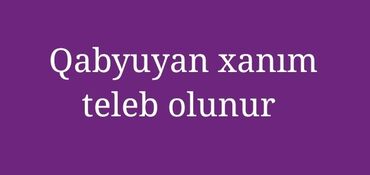 Qabyuyan xanım teleb olunur